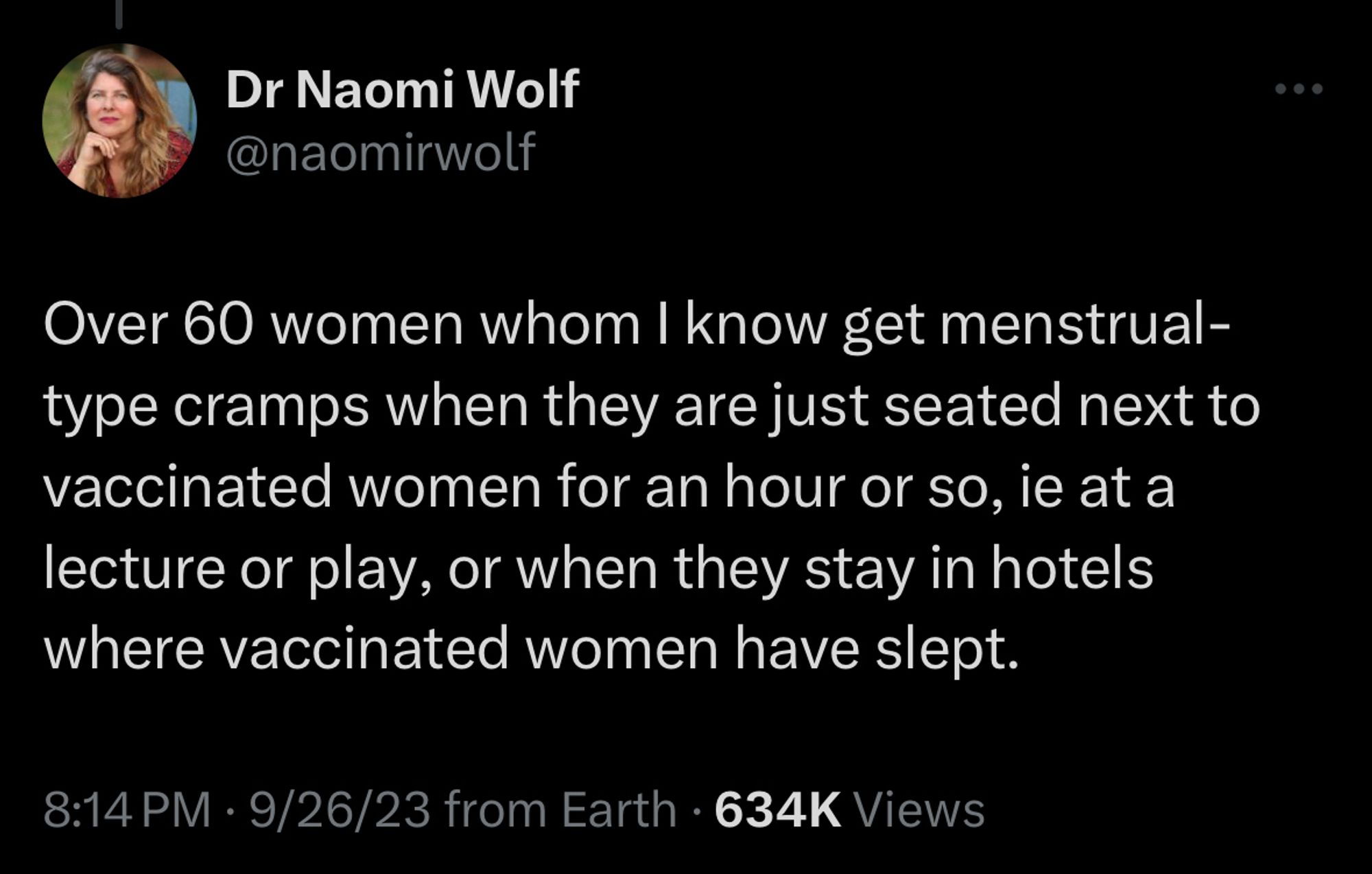 Dr Naomi Wolf
@naomirwolf

Over 60 women whom I know get menstrual-type cramps when they are just seated next to vaccinated women for an hour or so, ie at a lecture or play, or when they stay in hotels where vaccinated women have slept.

8:14 PM · 9/26/23 from Earth · 634K Views